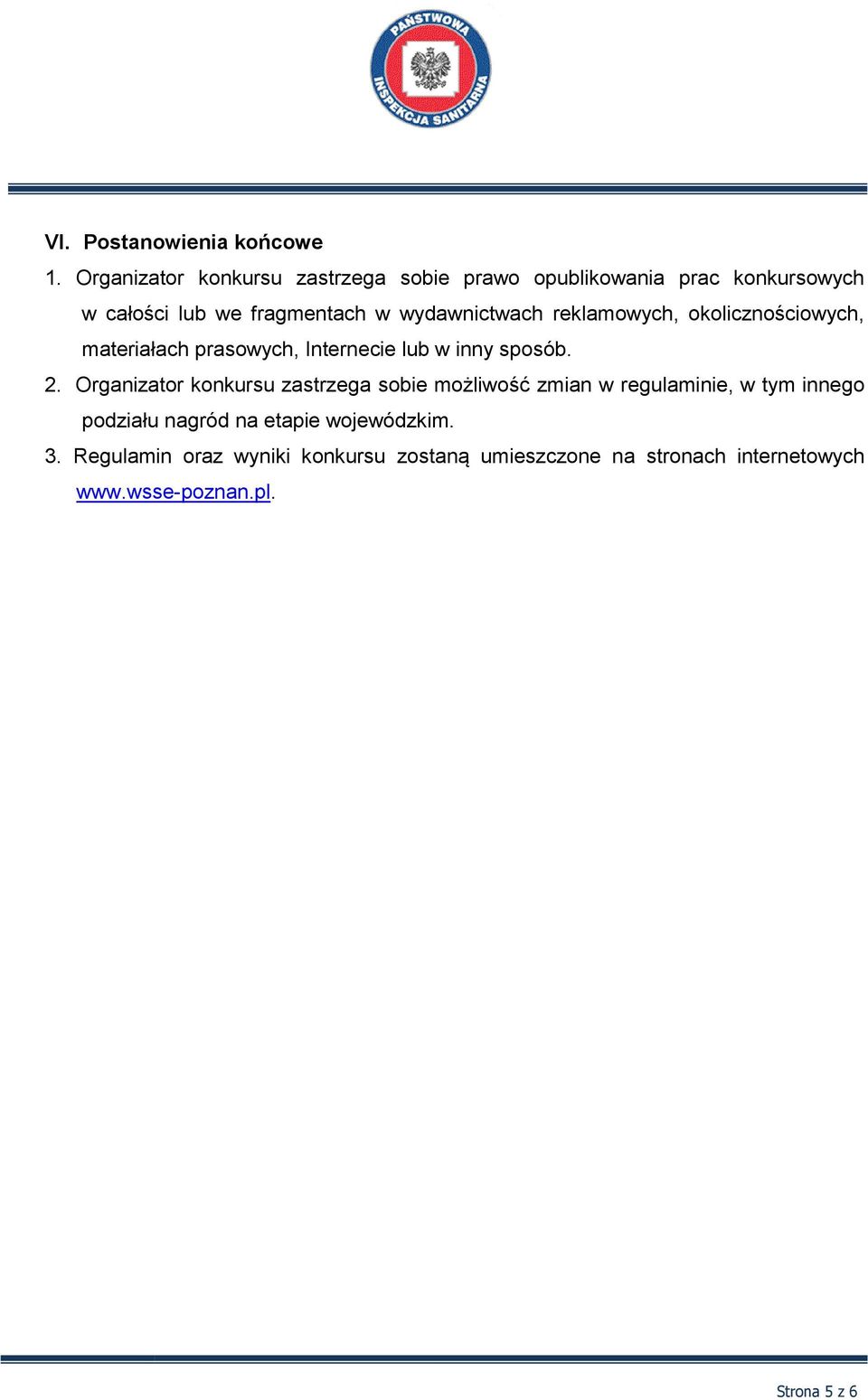 PAŃSTWOWA INSPEKCJA SANITARNA

VI. Postanowienia końcowe

1. Organizator konkursu zastrzega sobie prawo opublikowania prac konkursowych w całości lub we fragmentach w wydawnictwach reklamowych, okolicznościowych, materiałach prasowych, Internecie lub w inny sposób.

2. Organizator konkursu zastrzega sobie możliwość zmian w regulaminie, w tym innego podziału nagród na etapie wojewódzkim.

3. Regulamin oraz wyniki konkursu zostaną umieszczone na stronach internetowych www.wsse-poznan.pl.

Strona 5 z 6